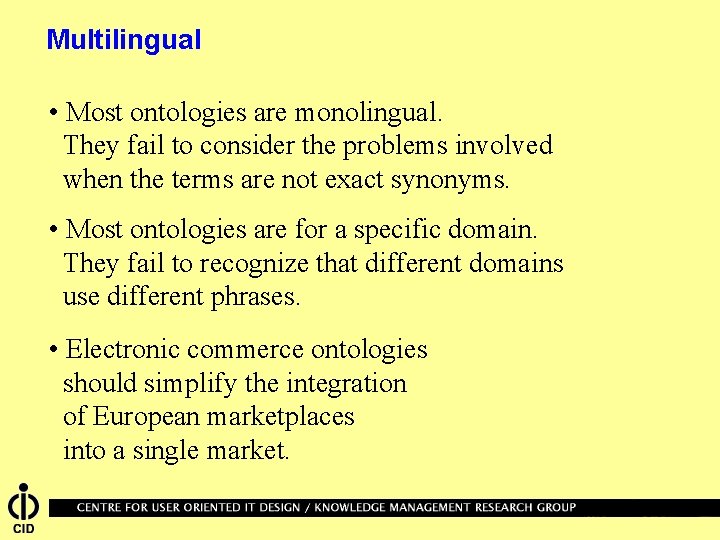 Multilingual

• Most ontologies are monolingual. They fail to consider the problems involved when the terms are not exact synonyms.

• Most ontologies are for a specific domain. They fail to recognize that different domains use different phrases.

• Electronic commerce ontologies should simplify the integration of European marketplaces into a single market.

CID

CENTRE FOR USER ORIENTED IT DESIGN / KNOWLEDGE MANAGEMENT RESEARCH GROUP